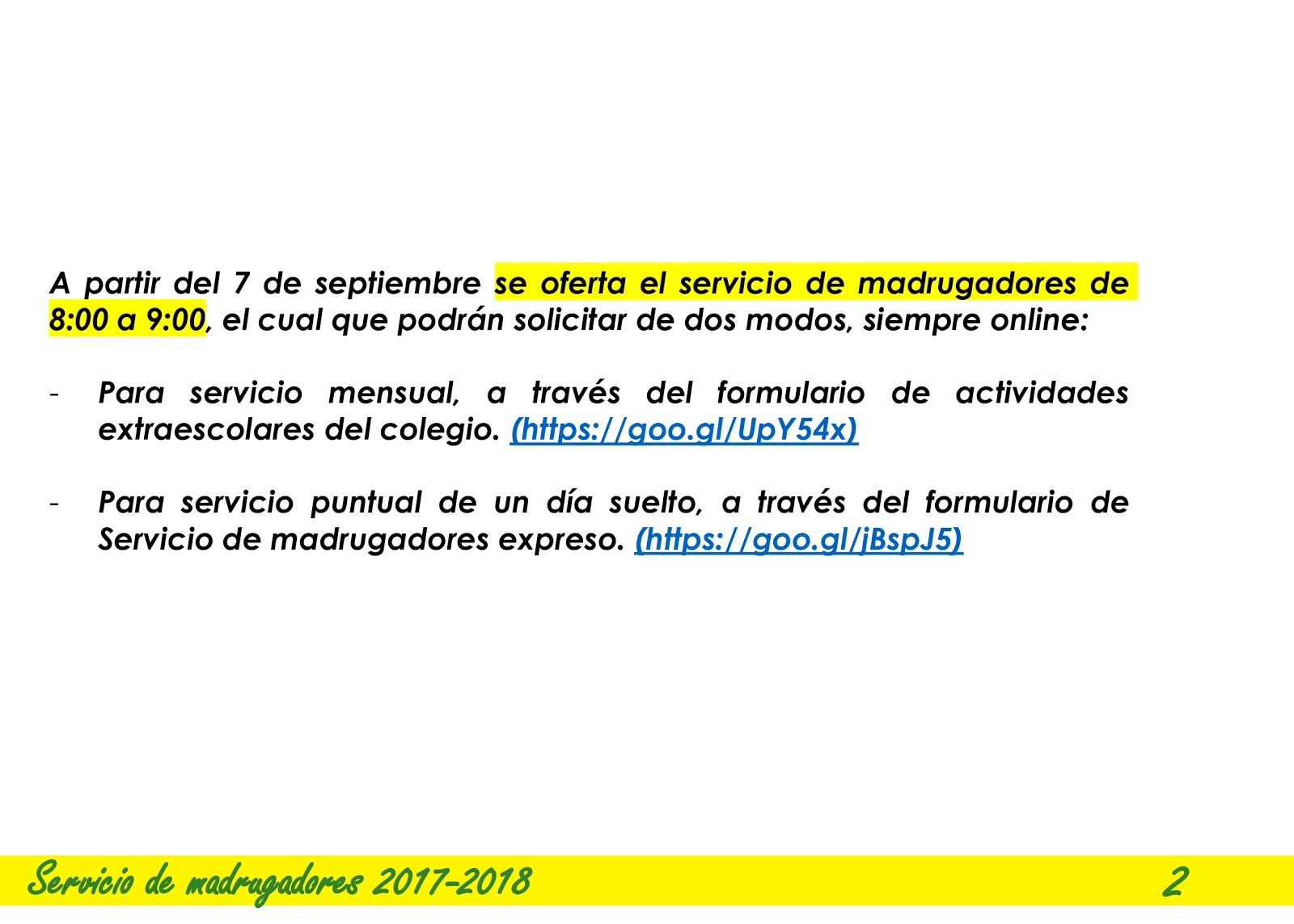 A partir del 7 de septiembre se oferta el servicio de madrugadores de 8:00 a 9:00, el cual que podrán solicitar de dos modos, siempre online:

- Para servicio mensual, a través del formulario de actividades extraescolares del colegio. (https://goo.gl/UpY54x)

- Para servicio puntual de un día suelto, a través del formulario de Servicio de madrugadores expreso. (https://goo.gl/jBspJ5)

Servicio de madrugadores 2017-2018 2